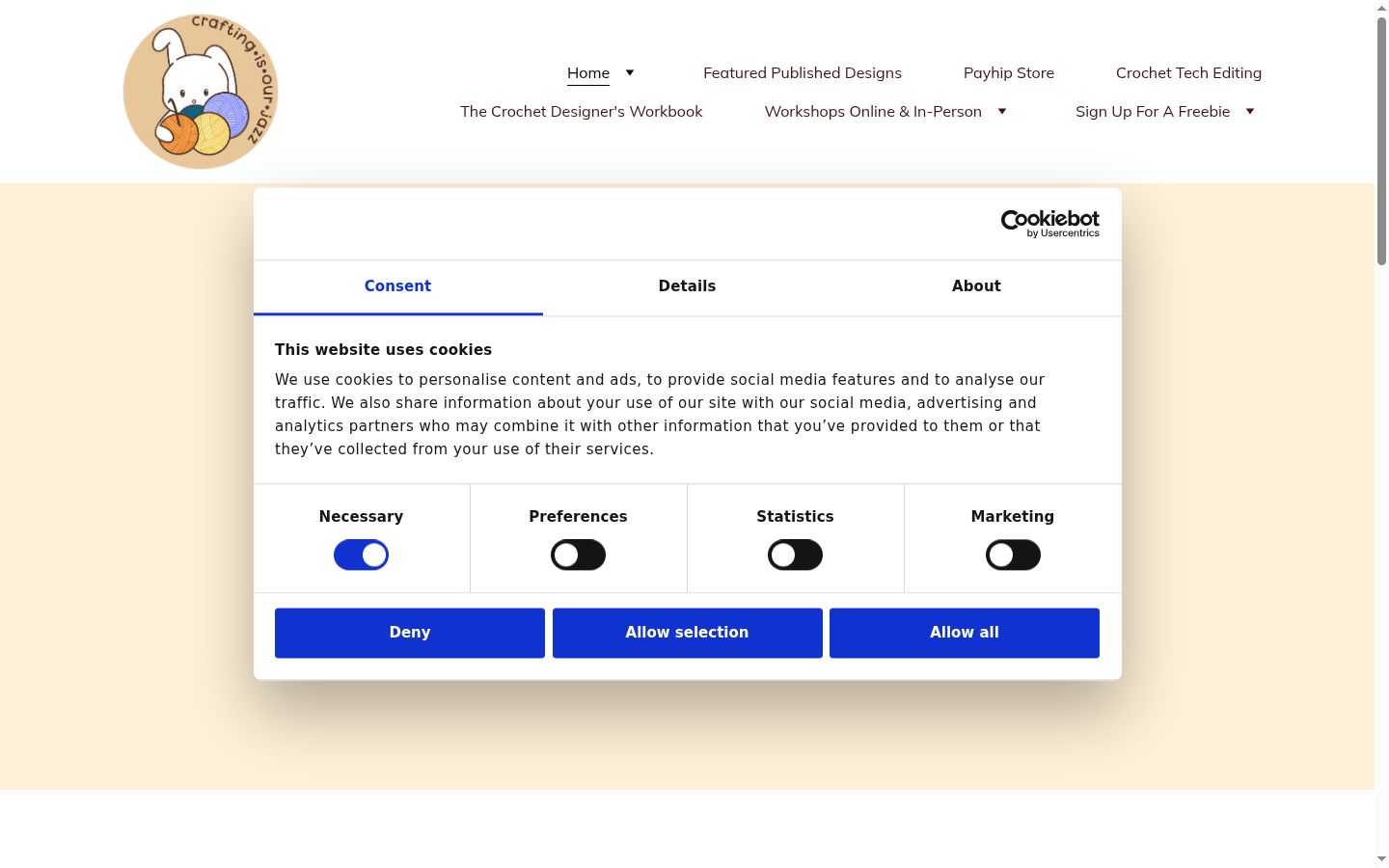 crafting·is·our·jazz

Home
Featured Published Designs
Payhip Store
Crochet Tech Editing
The Crochet Designer's Workbook
Workshops Online & In-Person
Sign Up For A Freebie

Cookiebot by Usercentrics

Consent
Details
About

This website uses cookies

We use cookies to personalise content and ads, to provide social media features and to analyse our traffic. We also share information about your use of our site with our social media, advertising and analytics partners who may combine it with other information that you've provided to them or that they've collected from your use of their services.

Necessary
Preferences
Statistics
Marketing

Deny
Allow selection
Allow all